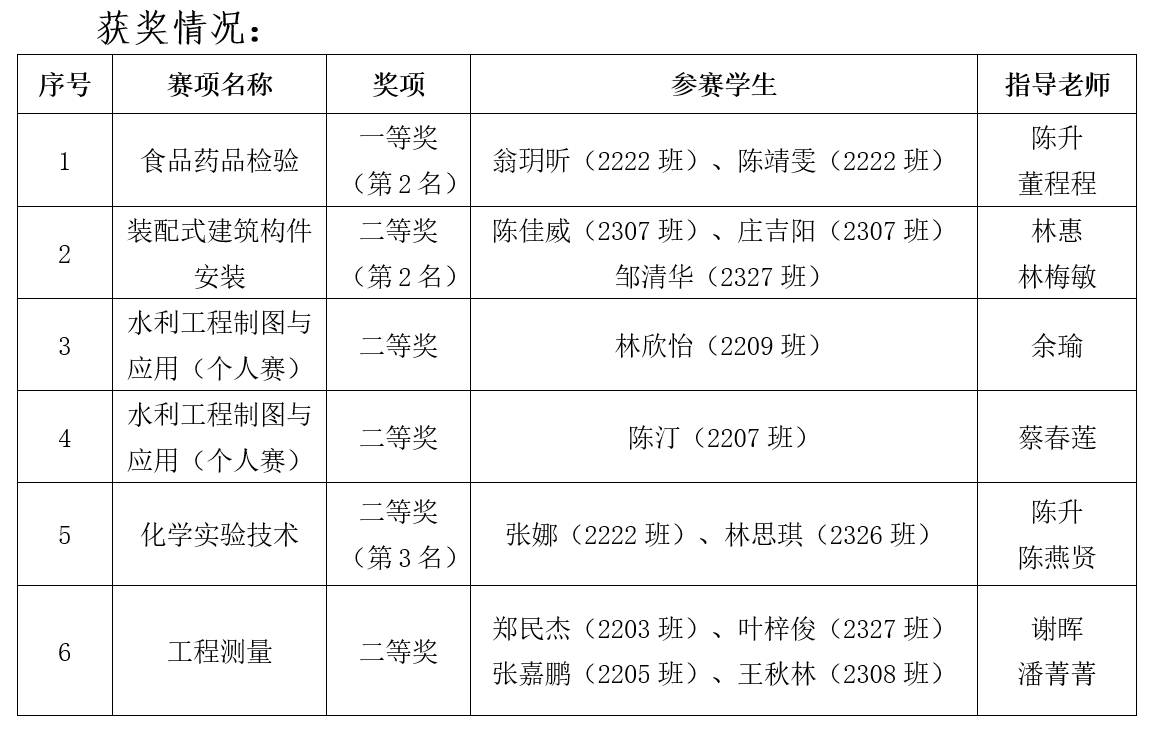 获奖情况：

| 序号 | 赛项名称 | 奖项 | 参赛学生 | 指导老师 |
|---|---|---|---|---|
| 1 | 食品药品检验 | 一等奖（第2名） | 翁玥昕（2222班）、陈靖雯（2222班） | 陈升 董程程 |
| 2 | 装配式建筑构件安装 | 二等奖（第2名） | 陈佳威（2307班）、庄吉阳（2307班）邹清华（2327班） | 林惠 林梅敏 |
| 3 | 水利工程制图与应用（个人赛） | 二等奖 | 林欣怡（2209班） | 余瑜 |
| 4 | 水利工程制图与应用（个人赛） | 二等奖 | 陈汀（2207班） | 蔡春莲 |
| 5 | 化学实验技术 | 二等奖（第3名） | 张娜（2222班）、林思琪（2326班） | 陈升 陈燕贤 |
| 6 | 工程测量 | 二等奖 | 郑民杰（2203班）、叶梓俊（2327班）张嘉鹏（2205班）、王秋林（2308班） | 谢晖 潘菁菁 |